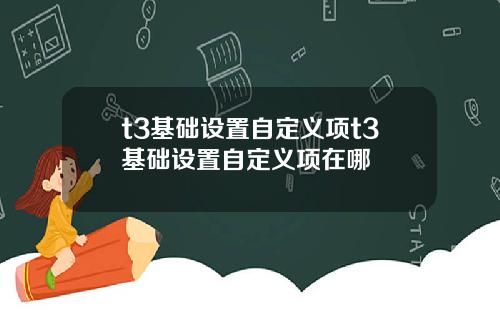 t3基础设置自定义项t3基础设置自定义项在哪

STAT